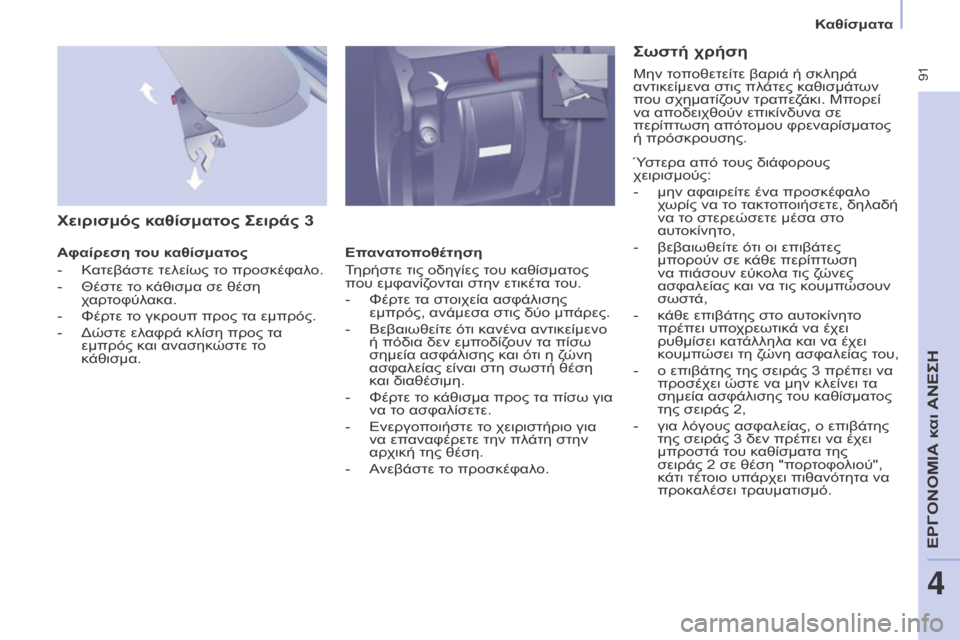 Καθίσματα

91

Χειρισμός καθίσματος Σειράς 3

Αφαίρεση του καθίσματος

- Κατεβάστε τελείως το προσκέφαλο.
- Θέστε το κάθισμα σε θέση χαρτοφύλακα.
- Φέρτε το γκρουπ προς τα εμπρός.
- Δώστε ελαφρά κλίση προς τα εμπρός και ανασηκώστε το κάθισμα.

Επανατοποθέτηση

Τηρήστε τις οδηγίες του καθίσματος που εμφανίζονται στην ετικέτα του.

- Φέρτε τα στοιχεία ασφάλισης εμπρός, ανάμεσα στις δύο μπάρες.
- Βεβαιωθείτε ότι κανένα αντικείμενο ή πόδια δεν εμποδίζουν τα πίσω σημεία ασφάλισης και ότι η ζώνη ασφαλείας είναι στη σωστή θέση και διαθέσιμη.
- Φέρτε το κάθισμα προς τα πίσω για να το ασφαλίσετε.
- Ενεργοποιήστε το χειριστήριο για να επαναφέρετε την πλάτη στην αρχική της θέση.
- Ανεβάστε το προσκέφαλο.

Σωστή χρήση

Μην τοποθετείτε βαριά ή σκληρά αντικείμενα στις πλάτες καθισμάτων που σχηματίζουν τραπεζάκι. Μπορεί να αποδειχθούν επικίνδυνα σε περίπτωση απότομου φρεναρίσματος ή πρόσκρουσης.

Ύστερα από τους διάφορους χειρισμούς:

- μην αφαιρείτε ένα προσκέφαλο χωρίς να το τακτοποιήσετε, δηλαδή να το στερεώσετε μέσα στο αυτοκίνητο,
- βεβαιωθείτε ότι οι επιβάτες μπορούν σε κάθε περίπτωση να πιάσουν εύκολα τις ζώνες ασφαλείας και να τις κουμπώσουν σωστά,
- κάθε επιβάτης στο αυτοκίνητο πρέπει υποχρεωτικά να έχει ρυθμίσει κατάλληλα και να έχει κουμπώσει τη ζώνη ασφαλείας του,
- ο επιβάτης της σειράς 3 πρέπει να προσέχει ώστε να μην κλείνει τα σημεία ασφάλισης του καθίσματος της σειράς 2,
- για λόγους ασφαλείας, ο επιβάτης της σειράς 3 δεν πρέπει να έχει μπροστά του καθίσματα της σειράς 2 σε θέση "πορτοφολιού", κάτι τέτοιο υπάρχει πιθανότητα να προκαλέσει τραυματισμό.

ΕΡΓΟΝΟΜΙΑ και ΑΝΕΣΗ

4

carmanualsonline.info